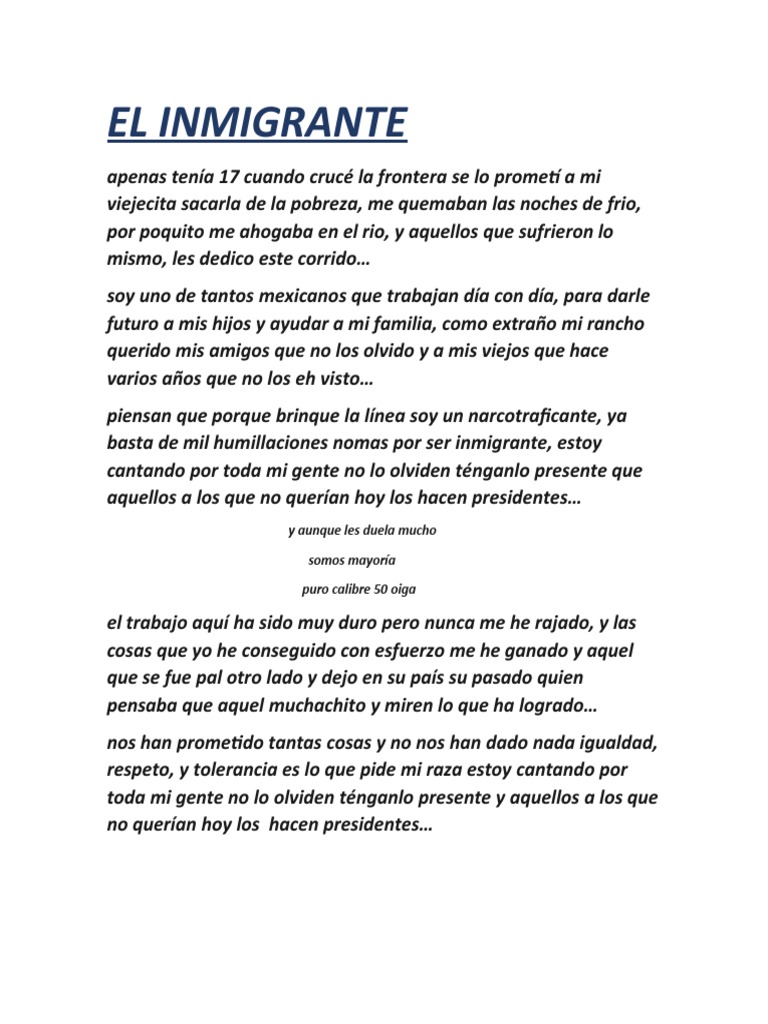 EL INMIGRANTE

apenas tenía 17 cuando crucé la frontera se lo prometí a mi viejecita sacarla de la pobreza, me quemaban las noches de frio, por poquito me ahogaba en el rio, y aquellos que sufrieron lo mismo, les dedico este corrido…

soy uno de tantos mexicanos que trabajan día con día, para darle futuro a mis hijos y ayudar a mi familia, como extraño mi rancho querido mis amigos que no los olvido y a mis viejos que hace varios años que no los eh visto…

piensan que porque brinque la línea soy un narcotraficante, ya basta de mil humillaciones nomas por ser inmigrante, estoy cantando por toda mi gente no lo olviden ténganlo presente que aquellos a los que no querían hoy los hacen presidentes…

y aunque les duela mucho

somos mayoría

puro calibre 50 oiga

el trabajo aquí ha sido muy duro pero nunca me he rajado, y las cosas que yo he conseguido con esfuerzo me he ganado y aquel que se fue pal otro lado y dejo en su país su pasado quien pensaba que aquel muchachito y miren lo que ha logrado…

nos han prometido tantas cosas y no nos han dado nada igualdad, respeto, y tolerancia es lo que pide mi raza estoy cantando por toda mi gente no lo olviden ténganlo presente y aquellos a los que no querían hoy los hacen presidentes…